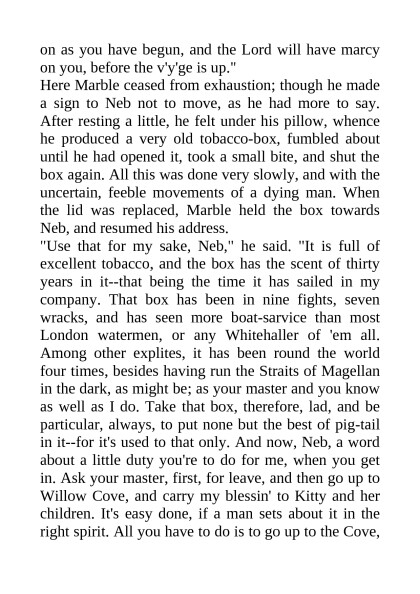 on as you have begun, and the Lord will have marcy on you, before the v'y'ge is up."

Here Marble ceased from exhaustion; though he made a sign to Neb not to move, as he had more to say. After resting a little, he felt under his pillow, whence he produced a very old tobacco-box, fumbled about until he had opened it, took a small bite, and shut the box again. All this was done very slowly, and with the uncertain, feeble movements of a dying man. When the lid was replaced, Marble held the box towards Neb, and resumed his address.

"Use that for my sake, Neb," he said. "It is full of excellent tobacco, and the box has the scent of thirty years in it--that being the time it has sailed in my company. That box has been in nine fights, seven wracks, and has seen more boat-sarvice than most London watermen, or any Whitehaller of 'em all. Among other explites, it has been round the world four times, besides having run the Straits of Magellan in the dark, as might be; as your master and you know as well as I do. Take that box, therefore, lad, and be particular, always, to put none but the best of pig-tail in it--for it's used to that only. And now, Neb, a word about a little duty you're to do for me, when you get in. Ask your master, first, for leave, and then go up to Willow Cove, and carry my blessin' to Kitty and her children. It's easy done, if a man sets about it in the right spirit. All you have to do is to go up to the Cove,